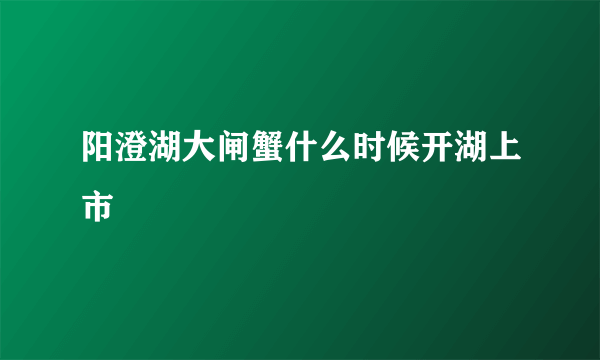 阳澄湖大闸蟹什么时候开湖上市